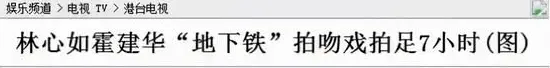 娱乐频道 > 电视 TV > 港台电视

林心如霍建华“地下铁”拍吻戏拍足7小时(图)